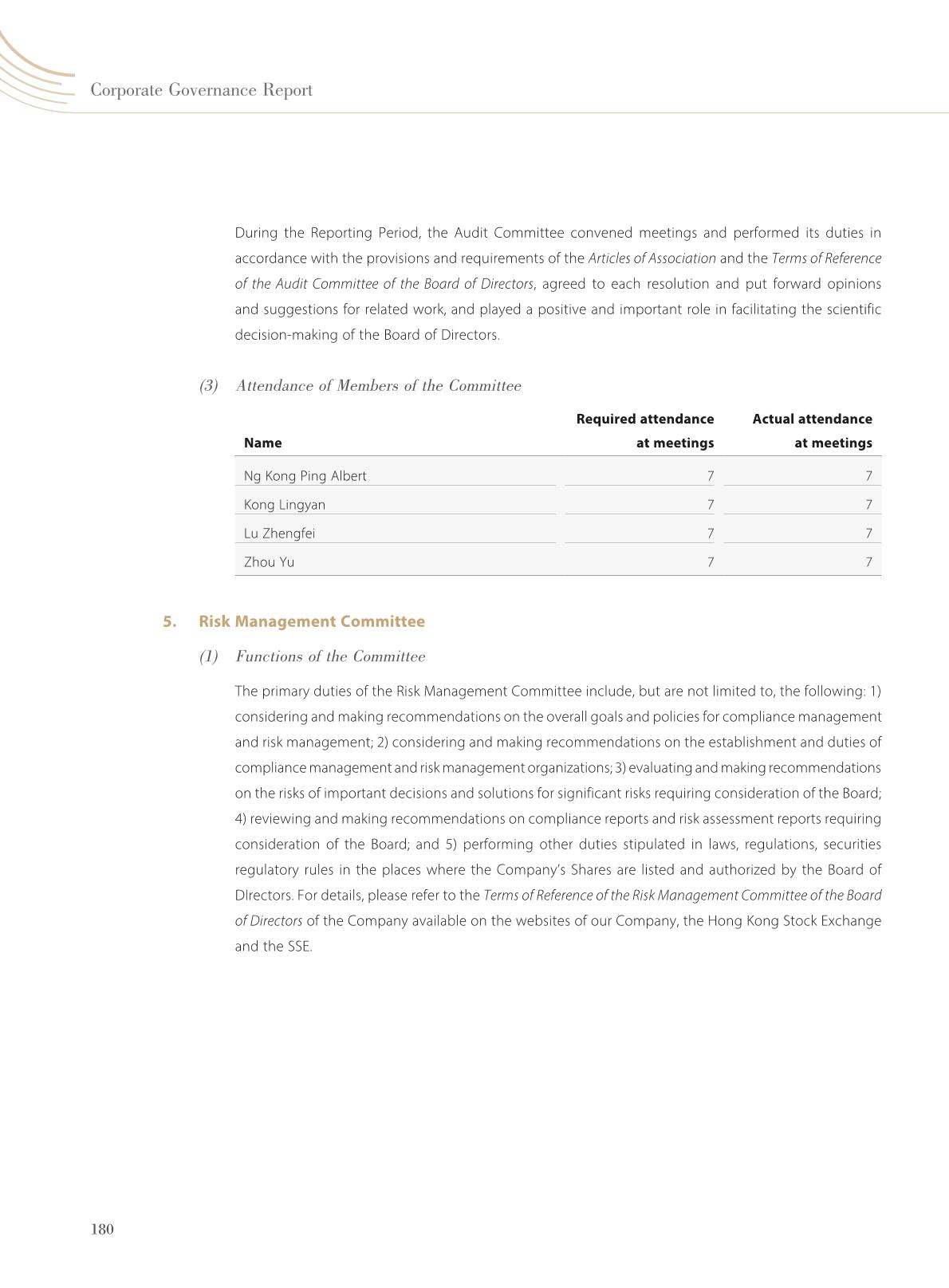 Corporate Governance Report

During the Reporting Period, the Audit Committee convened meetings and performed its duties in accordance with the provisions and requirements of the Articles of Association and the Terms of Reference of the Audit Committee of the Board of Directors, agreed to each resolution and put forward opinions and suggestions for related work, and played a positive and important role in facilitating the scientific decision-making of the Board of Directors.

(3) Attendance of Members of the Committee

| Name | Required attendance at meetings | Actual attendance at meetings |
|---|---|---|
| Ng Kong Ping Albert | 7 | 7 |
| Kong Lingyan | 7 | 7 |
| Lu Zhengfei | 7 | 7 |
| Zhou Yu | 7 | 7 |

5. Risk Management Committee

(1) Functions of the Committee

The primary duties of the Risk Management Committee include, but are not limited to, the following: 1) considering and making recommendations on the overall goals and policies for compliance management and risk management; 2) considering and making recommendations on the establishment and duties of compliance management and risk management organizations; 3) evaluating and making recommendations on the risks of important decisions and solutions for significant risks requiring consideration of the Board; 4) reviewing and making recommendations on compliance reports and risk assessment reports requiring consideration of the Board; and 5) performing other duties stipulated in laws, regulations, securities regulatory rules in the places where the Company's Shares are listed and authorized by the Board of DIrectors. For details, please refer to the Terms of Reference of the Risk Management Committee of the Board of Directors of the Company available on the websites of our Company, the Hong Kong Stock Exchange and the SSE.

180